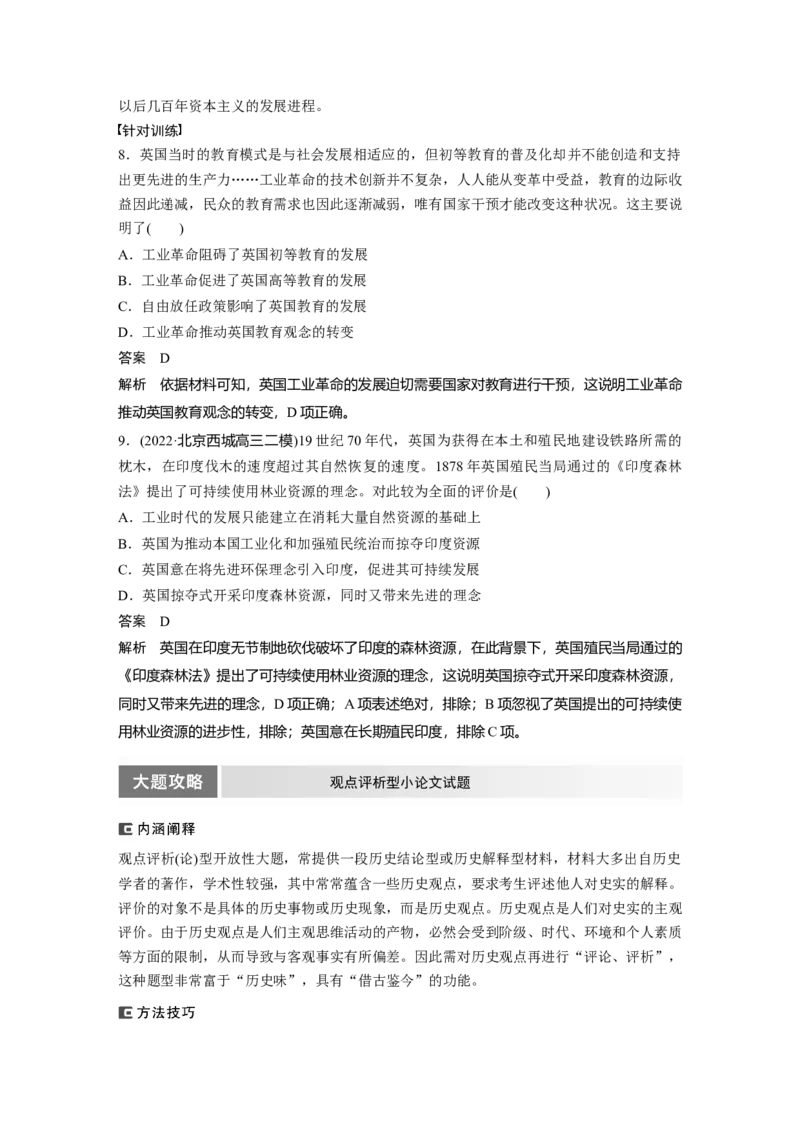 以后几百年资本主义的发展进程。

【针对训练】

8．英国当时的教育模式是与社会发展相适应的，但初等教育的普及化却并不能创造和支持出更先进的生产力……工业革命的技术创新并不复杂，人人能从变革中受益，教育的边际收益因此递减，民众的教育需求也因此逐渐减弱，唯有国家干预才能改变这种状况。这主要说明了(　　)

A．工业革命阻碍了英国初等教育的发展

B．工业革命促进了英国高等教育的发展

C．自由放任政策影响了英国教育的发展

D．工业革命推动英国教育观念的转变

答案　D

解析　依据材料可知，英国工业革命的发展迫切需要国家对教育进行干预，这说明工业革命推动英国教育观念的转变，D项正确。

9．(2022·北京西城高三二模)19世纪70年代，英国为获得在本土和殖民地建设铁路所需的枕木，在印度伐木的速度超过其自然恢复的速度。1878年英国殖民当局通过的《印度森林法》提出了可持续使用林业资源的理念。对此较为全面的评价是(　　)

A．工业时代的发展只能建立在消耗大量自然资源的基础上

B．英国为推动本国工业化和加强殖民统治而掠夺印度资源

C．英国意在将先进环保理念引入印度，促进其可持续发展

D．英国掠夺式开采印度森林资源，同时又带来先进的理念

答案　D

解析　英国在印度无节制地砍伐破坏了印度的森林资源，在此背景下，英国殖民当局通过的《印度森林法》提出了可持续使用林业资源的理念，这说明英国掠夺式开采印度森林资源，同时又带来先进的理念，D项正确；A项表述绝对，排除；B项忽视了英国提出的可持续使用林业资源的进步性，排除；英国意在长期殖民印度，排除C项。

大题攻略　观点评析型小论文试题

内涵阐释

观点评析(论)型开放性大题，常提供一段历史结论型或历史解释型材料，材料大多出自历史学者的著作，学术性较强，其中常常蕴含一些历史观点，要求考生评述他人对史实的解释。评价的对象不是具体的历史事物或历史现象，而是历史观点。历史观点是人们对史实的主观评价。由于历史观点是人们主观思维活动的产物，必然会受到阶级、时代、环境和个人素质等方面的限制，从而导致与客观事实有所偏差。因此需对历史观点再进行“评论、评析”，这种题型非常富于“历史味”，具有“借古鉴今”的功能。

方法技巧